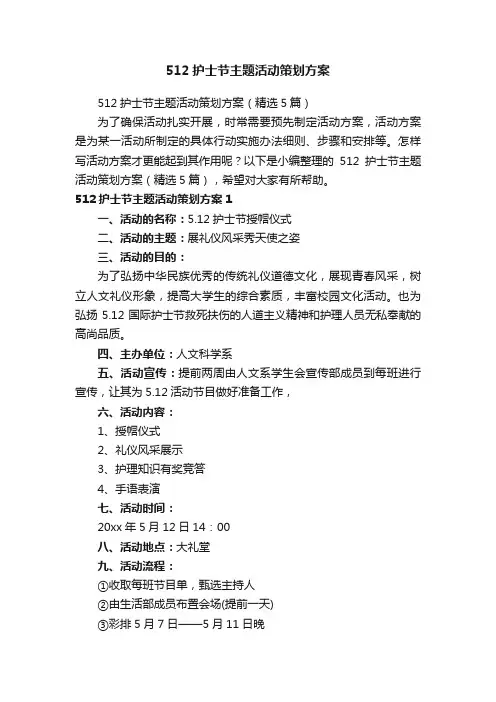 512 护士节主题活动策划方案

512 护士节主题活动策划方案（精选 5 篇）

为了确保活动扎实开展，时常需要预先制定活动方案，活动方案是为某一活动所制定的具体行动实施办法细则、步骤和安排等。怎样写活动方案才更能起到其作用呢？以下是小编整理的 512 护士节主题活动策划方案（精选 5 篇），希望对大家有所帮助。

512 护士节主题活动策划方案 1

一、活动的名称：5.12 护士节授帽仪式

二、活动的主题：展礼仪风采秀天使之姿

三、活动的目的：

为了弘扬中华民族优秀的传统礼仪道德文化，展现青春风采，树立人文礼仪形象，提高大学生的综合素质，丰富校园文化活动。也为弘扬 5.12 国际护士节救死扶伤的人道主义精神和护理人员无私奉献的高尚品质。

四、主办单位：人文科学系

五、活动宣传：提前两周由人文系学生会宣传部成员到每班进行宣传，让其为 5.12 活动节目做好准备工作，

六、活动内容：

1、授帽仪式

2、礼仪风采展示

3、护理知识有奖竞答

4、手语表演

七、活动时间：

20xx 年 5 月 12 日 14：00

八、活动地点：大礼堂

九、活动流程：

①收取每班节目单，甄选主持人

②由生活部成员布置会场(提前一天)

③彩排 5 月 7 日——5 月 11 日晚